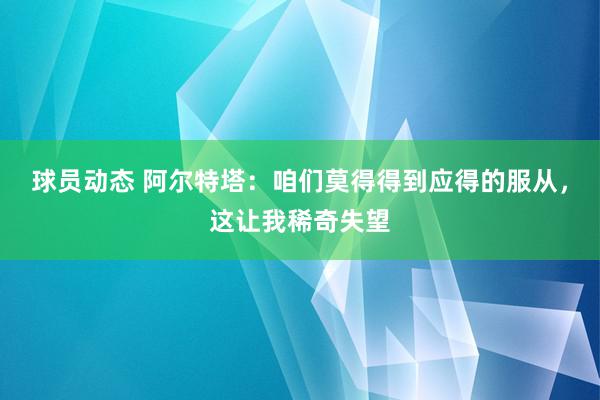 球员动态 阿尔特塔：咱们莫得得到应得的服从，这让我稀奇失望